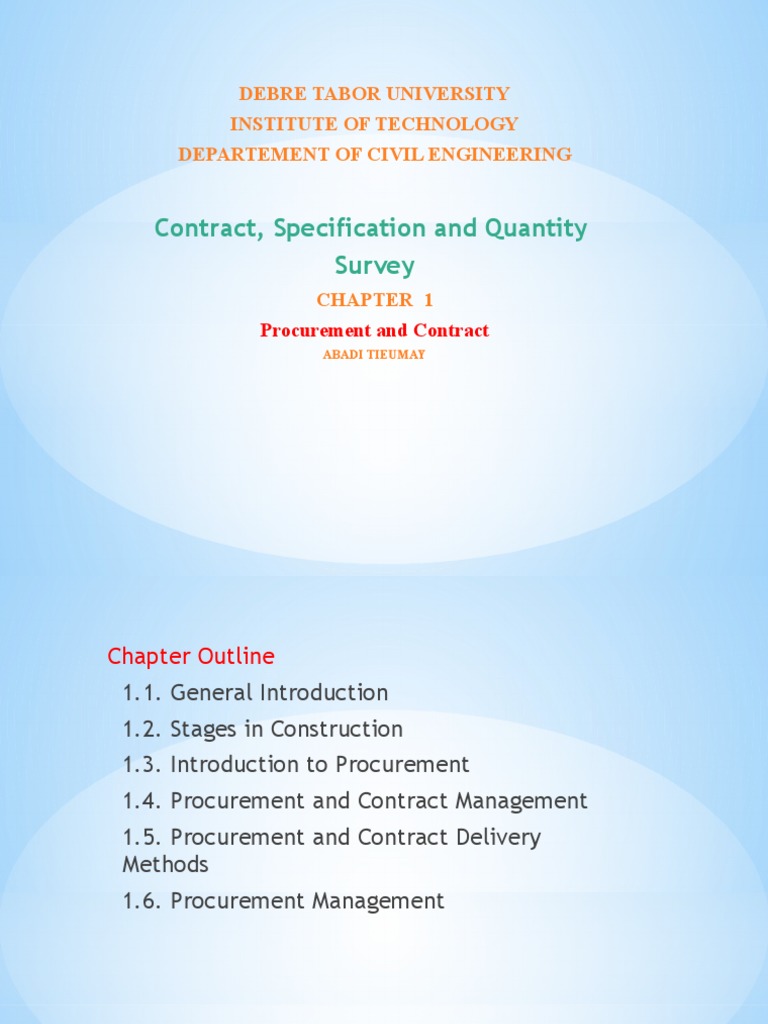 DEBRE TABOR UNIVERSITY
INSTITUTE OF TECHNOLOGY
DEPARTEMENT OF CIVIL ENGINEERING

Contract, Specification and Quantity Survey

CHAPTER 1

Procurement and Contract

ABADI TIEUMAY

Chapter Outline

1.1. General Introduction

1.2. Stages in Construction

1.3. Introduction to Procurement

1.4. Procurement and Contract Management

1.5. Procurement and Contract Delivery Methods

1.6. Procurement Management